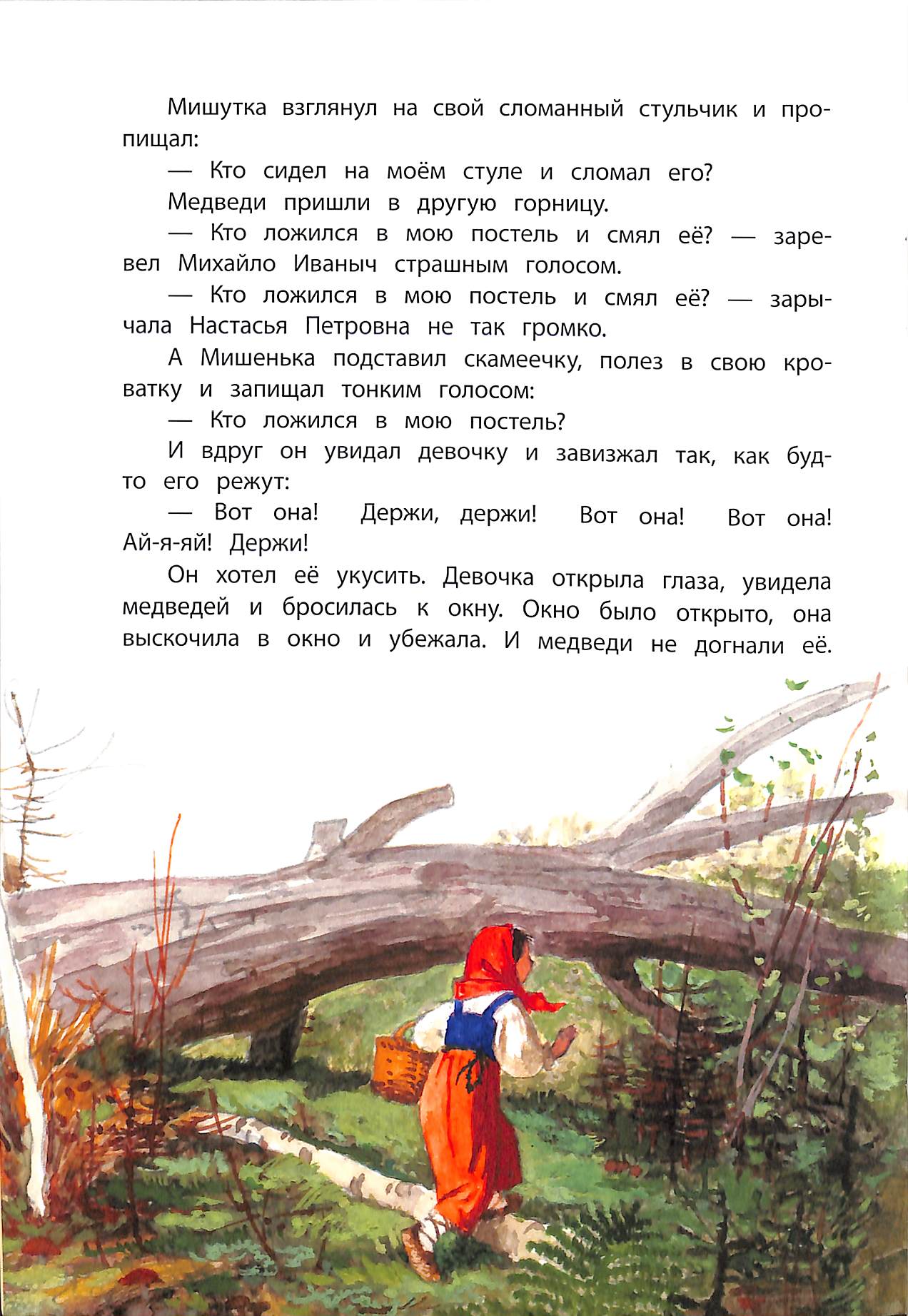 Мишутка взглянул на свой сломанный стульчик и пропищал:

— Кто сидел на моём стуле и сломал его?

Медведи пришли в другую горницу.

— Кто ложился в мою постель и смял её? — заревел Михайло Иваныч страшным голосом.

— Кто ложился в мою постель и смял её? — зарычала Настасья Петровна не так громко.

А Мишенька подставил скамеечку, полез в свою кроватку и запищал тонким голосом:

— Кто ложился в мою постель?

И вдруг он увидал девочку и завизжал так, как будто его режут:

— Вот она! Держи, держи! Вот она! Вот она! Ай-я-яй! Держи!

Он хотел её укусить. Девочка открыла глаза, увидела медведей и бросилась к окну. Окно было открыто, она выскочила в окно и убежала. И медведи не догнали её.